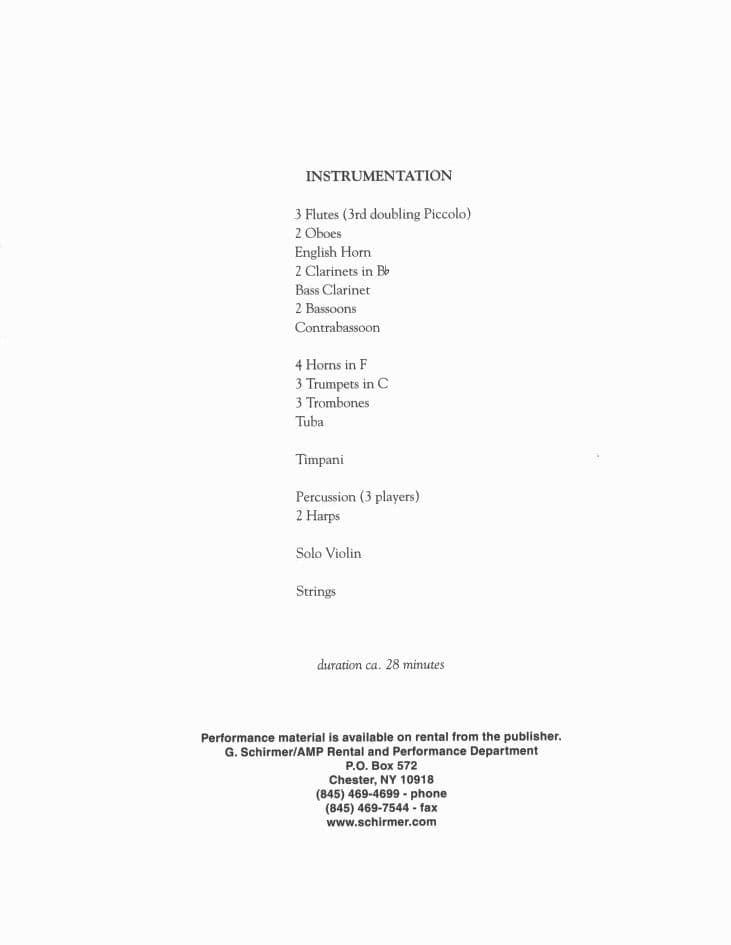 INSTRUMENTATION

3 Flutes (3rd doubling Piccolo)
2 Oboes
English Horn
2 Clarinets in B♭
Bass Clarinet
2 Bassoons
Contrabassoon

4 Horns in F
3 Trumpets in C
3 Trombones
Tuba

Timpani

Percussion (3 players)
2 Harps

Solo Violin

Strings

duration ca. 28 minutes

Performance material is available on rental from the publisher.
G. Schirmer/AMP Rental and Performance Department
P.O. Box 572
Chester, NY 10918
(845) 469-4699 - phone
(845) 469-7544 - fax
www.schirmer.com